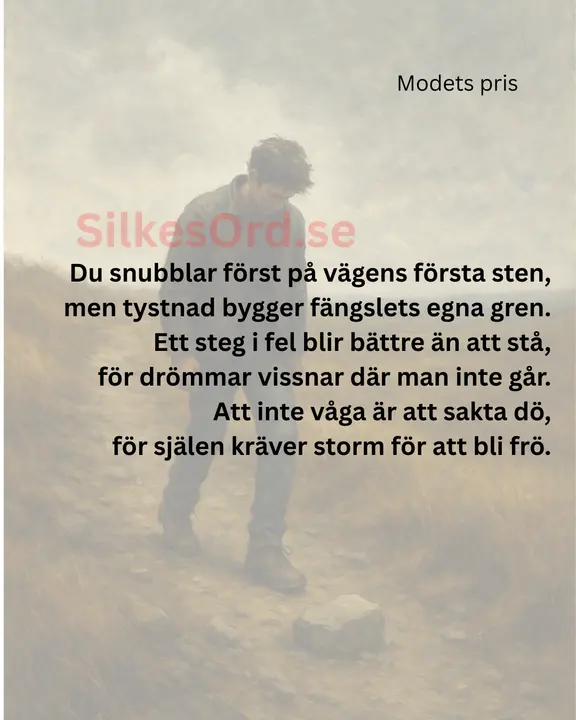 Modets pris

Du snubblar först på vägens första sten,
men tystnad bygger fängslets egna gren.
Ett steg i fel blir bättre än att stå,
för drömmar vissnar där man inte går.
Att inte våga är att sakta dö,
för själen kräver storm för att bli frö.

SilkesOrd.se